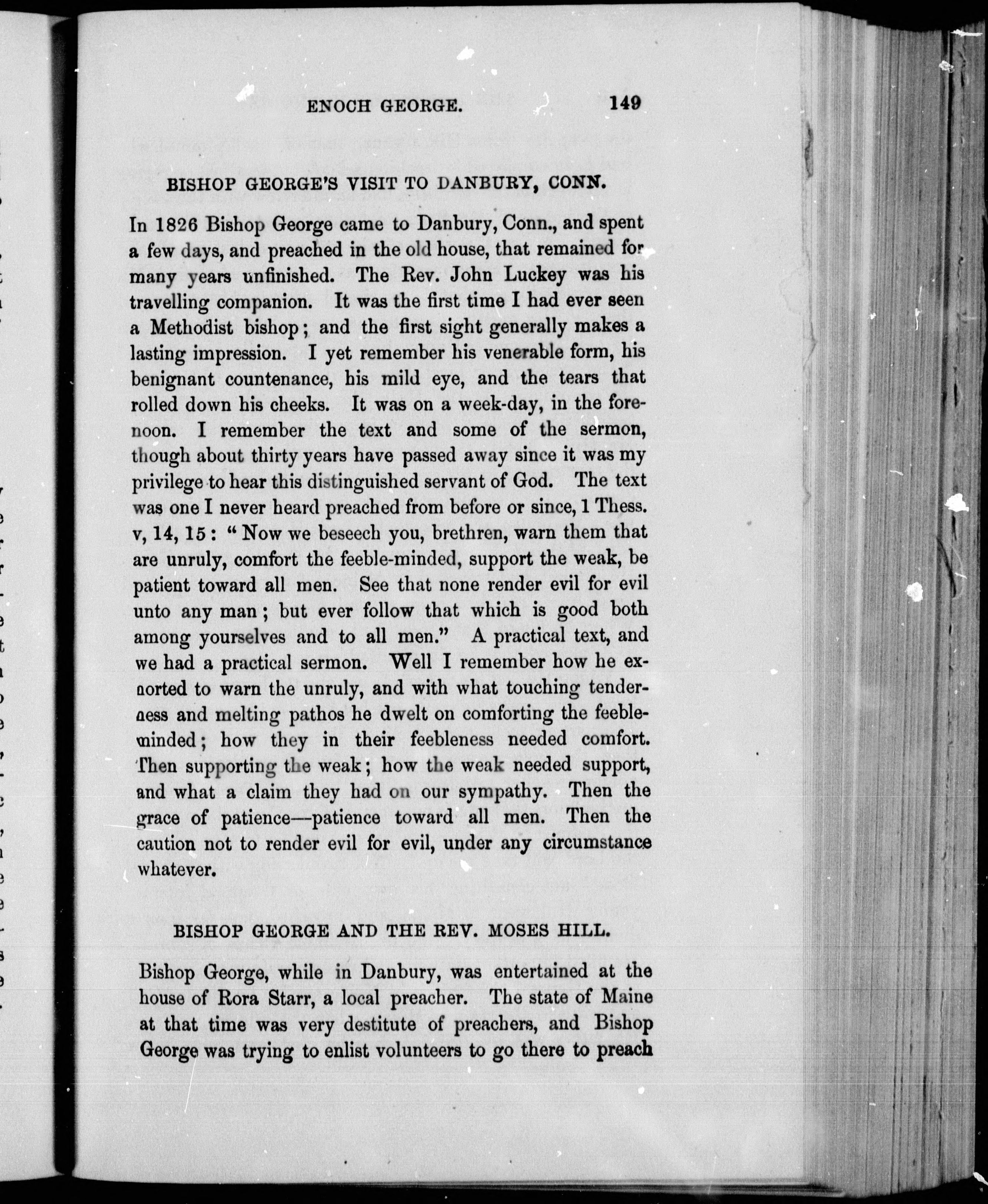 ENOCH GEORGE. 149

BISHOP GEORGE'S VISIT TO DANBURY, CONN.

In 1826 Bishop George came to Danbury, Conn., and spent a few days, and preached in the old house, that remained for many years unfinished. The Rev. John Luckey was his travelling companion. It was the first time I had ever seen a Methodist bishop; and the first sight generally makes a lasting impression. I yet remember his venerable form, his benignant countenance, his mild eye, and the tears that rolled down his cheeks. It was on a week-day, in the forenoon. I remember the text and some of the sermon, though about thirty years have passed away since it was my privilege to hear this distinguished servant of God. The text was one I never heard preached from before or since, 1 Thess. v, 14, 15: "Now we beseech you, brethren, warn them that are unruly, comfort the feeble-minded, support the weak, be patient toward all men. See that none render evil for evil unto any man; but ever follow that which is good both among yourselves and to all men." A practical text, and we had a practical sermon. Well I remember how he exhorted to warn the unruly, and with what touching tenderness and melting pathos he dwelt on comforting the feeble-minded; how they in their feebleness needed comfort. Then supporting the weak; how the weak needed support, and what a claim they had on our sympathy. Then the grace of patience—patience toward all men. Then the caution not to render evil for evil, under any circumstance whatever.

BISHOP GEORGE AND THE REV. MOSES HILL.

Bishop George, while in Danbury, was entertained at the house of Rora Starr, a local preacher. The state of Maine at that time was very destitute of preachers, and Bishop George was trying to enlist volunteers to go there to preach